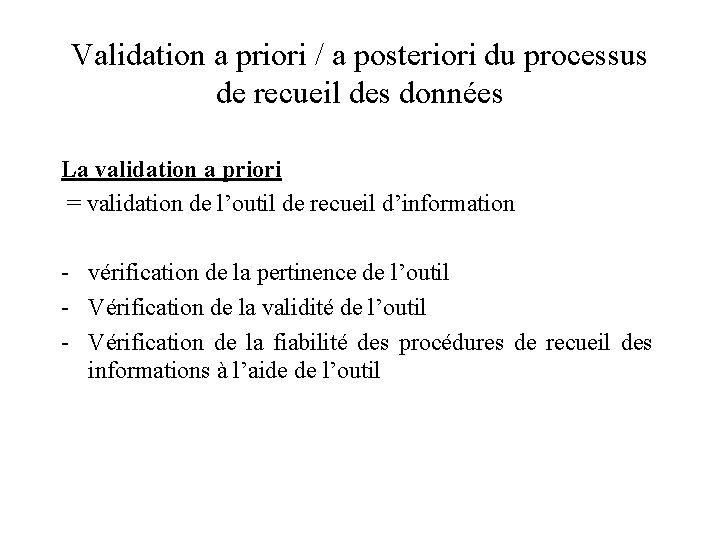 Validation a priori / a posteriori du processus de recueil des données

La validation a priori
= validation de l’outil de recueil d’information

- vérification de la pertinence de l’outil
- Vérification de la validité de l’outil
- Vérification de la fiabilité des procédures de recueil des informations à l’aide de l’outil